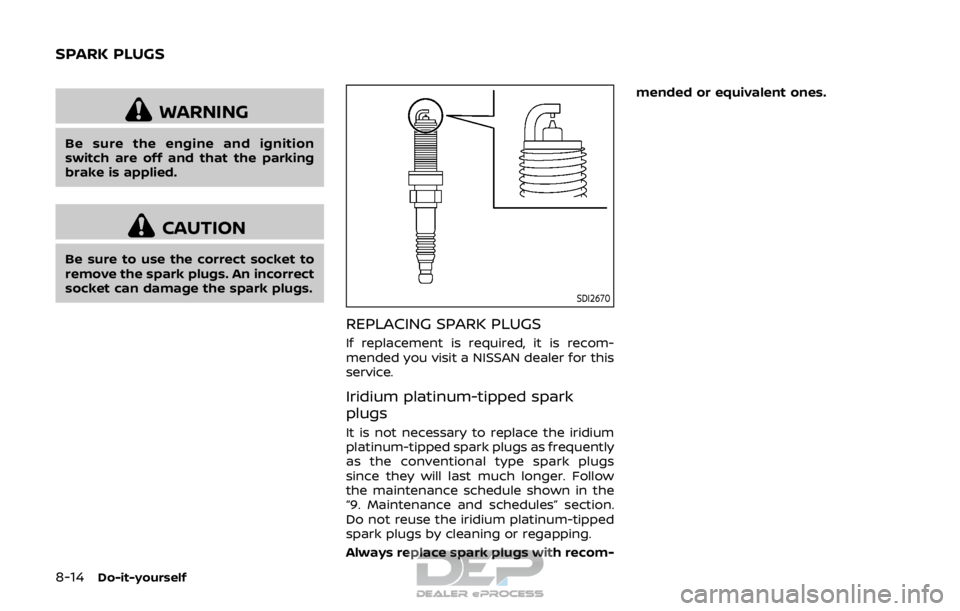 SPARK PLUGS

WARNING

Be sure the engine and ignition switch are off and that the parking brake is applied.

CAUTION

Be sure to use the correct socket to remove the spark plugs. An incorrect socket can damage the spark plugs.

SDI2670

REPLACING SPARK PLUGS

If replacement is required, it is recommended you visit a NISSAN dealer for this service.

Iridium platinum-tipped spark plugs

It is not necessary to replace the iridium platinum-tipped spark plugs as frequently as the conventional type spark plugs since they will last much longer. Follow the maintenance schedule shown in the "9. Maintenance and schedules" section. Do not reuse the iridium platinum-tipped spark plugs by cleaning or regapping.

Always replace spark plugs with recommended or equivalent ones.

8-14 Do-it-yourself

DEP
DEALER ePROCESS

carmanualsonline.info